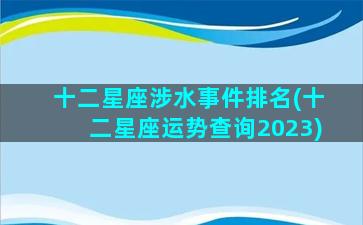 十二星座涉水事件排名(十二星座运势查询2023)